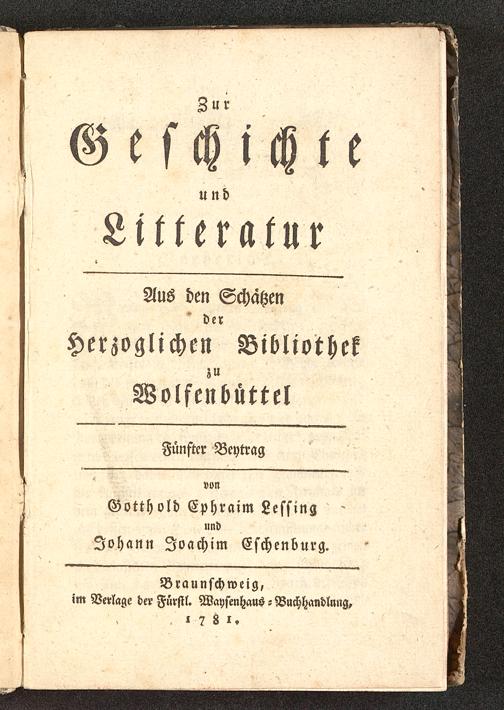 Zur
Geschichte
und
Litteratur

Aus den Schätzen
der
Herzoglichen Bibliothek
zu
Wolfenbüttel

Fünfter Beytrag

von
Gotthold Ephraim Lessing
und
Johann Joachim Eschenburg.

Braunschweig,
im Verlage der Fürstl. Waysenhaus-Buchhandlung,
1781.